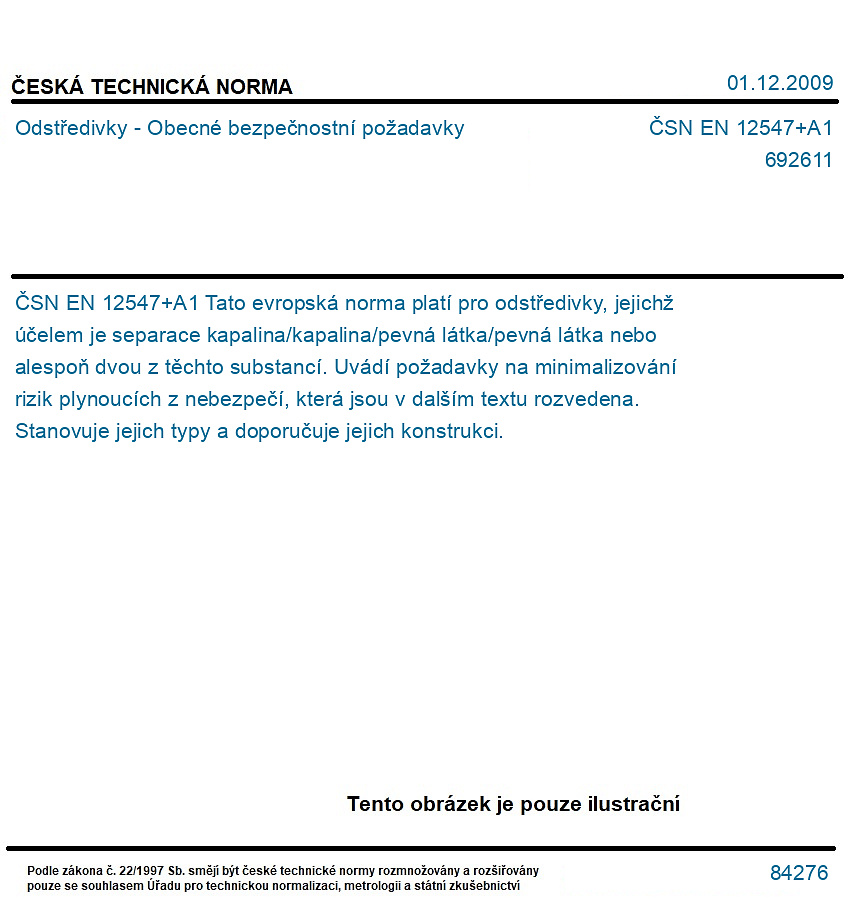 ČESKÁ TECHNICKÁ NORMA

01.12.2009

Odstředivky - Obecné bezpečnostní požadavky

ČSN EN 12547+A1
692611

ČSN EN 12547+A1 Tato evropská norma platí pro odstředivky, jejichž účelem je separace kapalina/kapalina/pevná látka/pevná látka nebo alespoň dvou z těchto substancí. Uvádí požadavky na minimalizování rizik plynoucích z nebezpečí, která jsou v dalším textu rozvedena. Stanovuje jejich typy a doporučuje jejich konstrukci.

Tento obrázek je pouze ilustrační

Podle zákona č. 22/1997 Sb. smějí být české technické normy rozmnožovány a rozšiřovány pouze se souhlasem Úřadu pro technickou normalizaci, metrologii a státní zkušebnictví

84276